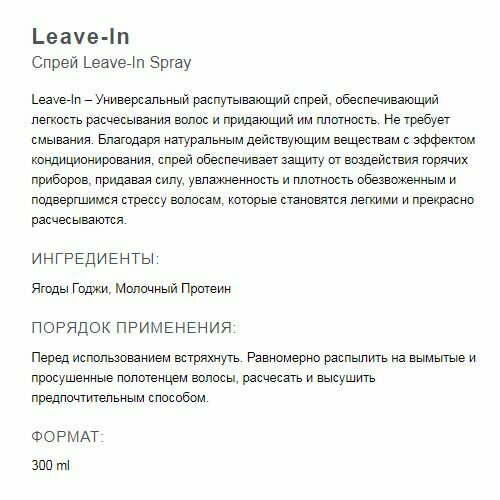 Leave-In

Спрей Leave-In Spray

Leave-In – Универсальный распутывающий спрей, обеспечивающий легкость расчесывания волос и придающий им плотность. Не требует смывания. Благодаря натуральным действующим веществам с эффектом кондиционирования, спрей обеспечивает защиту от воздействия горячих приборов, придавая силу, увлажненность и плотность обезвоженным и подвергшимся стрессу волосам, которые становятся легкими и прекрасно расчесываются.

ИНГРЕДИЕНТЫ:

Ягоды Годжи, Молочный Протеин

ПОРЯДОК ПРИМЕНЕНИЯ:

Перед использованием встряхнуть. Равномерно распылить на вымытые и просушенные полотенцем волосы, расчесать и высушить предпочтительным способом.

ФОРМАТ:

300 ml